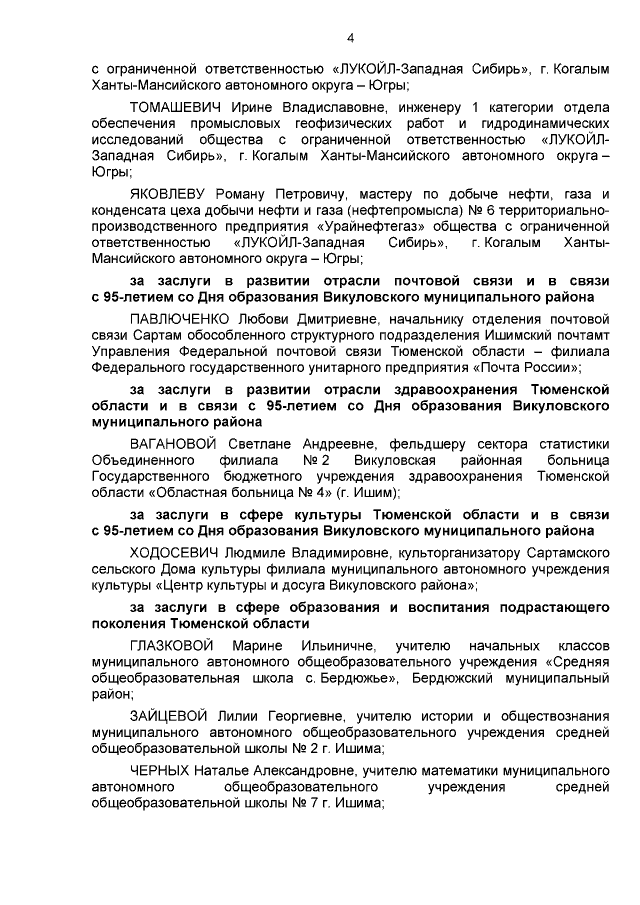 4

с ограниченной ответственностью «ЛУКОЙЛ-Западная Сибирь», г. Когалым Ханты-Мансийского автономного округа – Югры;

ТОМАШЕВИЧ Ирине Владиславовне, инженеру 1 категории отдела обеспечения промысловых геофизических работ и гидродинамических исследований общества с ограниченной ответственностью «ЛУКОЙЛ-Западная Сибирь», г. Когалым Ханты-Мансийского автономного округа – Югры;

ЯКОВЛЕВУ Роману Петровичу, мастеру по добыче нефти, газа и конденсата цеха добычи нефти и газа (нефтепромысла) № 6 территориально-производственного предприятия «Урайнефтегаз» общества с ограниченной ответственностью «ЛУКОЙЛ-Западная Сибирь», г. Когалым Ханты-Мансийского автономного округа – Югры;

за заслуги в развитии отрасли почтовой связи и в связи с 95-летием со Дня образования Викуловского муниципального района

ПАВЛЮЧЕНКО Любови Дмитриевне, начальнику отделения почтовой связи Сартам обособленного структурного подразделения Ишимский почтамт Управления Федеральной почтовой связи Тюменской области – филиала Федерального государственного унитарного предприятия «Почта России»;

за заслуги в развитии отрасли здравоохранения Тюменской области и в связи с 95-летием со Дня образования Викуловского муниципального района

ВАГАНОВОЙ Светлане Андреевне, фельдшеру сектора статистики Объединенного филиала № 2 Викуловская районная больница Государственного бюджетного учреждения здравоохранения Тюменской области «Областная больница № 4» (г. Ишим);

за заслуги в сфере культуры Тюменской области и в связи с 95-летием со Дня образования Викуловского муниципального района

ХОДОСЕВИЧ Людмиле Владимировне, культорганизатору Сартамского сельского Дома культуры филиала муниципального автономного учреждения культуры «Центр культуры и досуга Викуловского района»;

за заслуги в сфере образования и воспитания подрастающего поколения Тюменской области

ГЛАЗКОВОЙ Марине Ильиничне, учителю начальных классов муниципального автономного общеобразовательного учреждения «Средняя общеобразовательная школа с. Бердюжье», Бердюжский муниципальный район;

ЗАЙЦЕВОЙ Лилии Георгиевне, учителю истории и обществознания муниципального автономного общеобразовательного учреждения средней общеобразовательной школы № 2 г. Ишима;

ЧЕРНЫХ Наталье Александровне, учителю математики муниципального автономного общеобразовательного учреждения средней общеобразовательной школы № 7 г. Ишима;